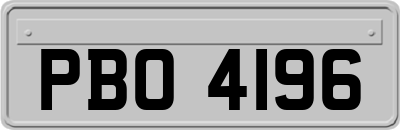 PBO 4196